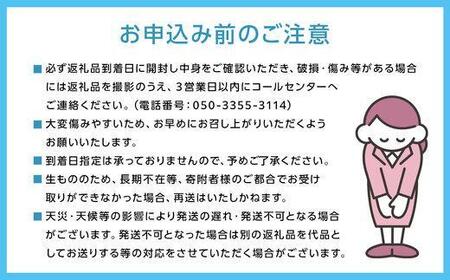 お申込み前のご注意

■ 必ず返礼品到着日に開封し中身をご確認いただき、破損・傷み等がある場合には返礼品を撮影のうえ、3営業日以内にコールセンターへご連絡ください。（電話番号：050-3355-3114）

■ 大変傷みやすいため、お早めにお召し上がりいただくようお願いいたします。

■ 到着日指定は承っておりませんので、予めご了承ください。

■ 生もののため、長期不在等、寄附者様のご都合でお受け取りができなかった場合、再送はいたしかねます。

■ 天災・天候等の影響により発送の遅れ・発送不可となる場合がございます。発送不可となった場合は別の返礼品を代品としてお送りする等の対応をさせていただく場合がございます。